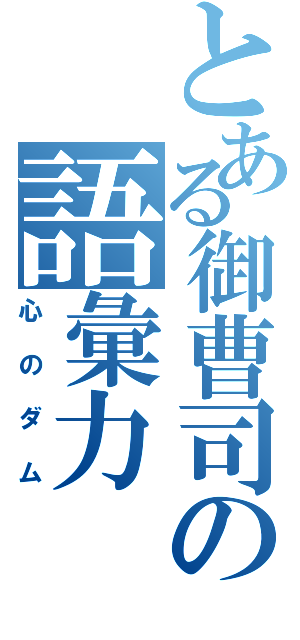 とある御曹司の語彙力
心のダム